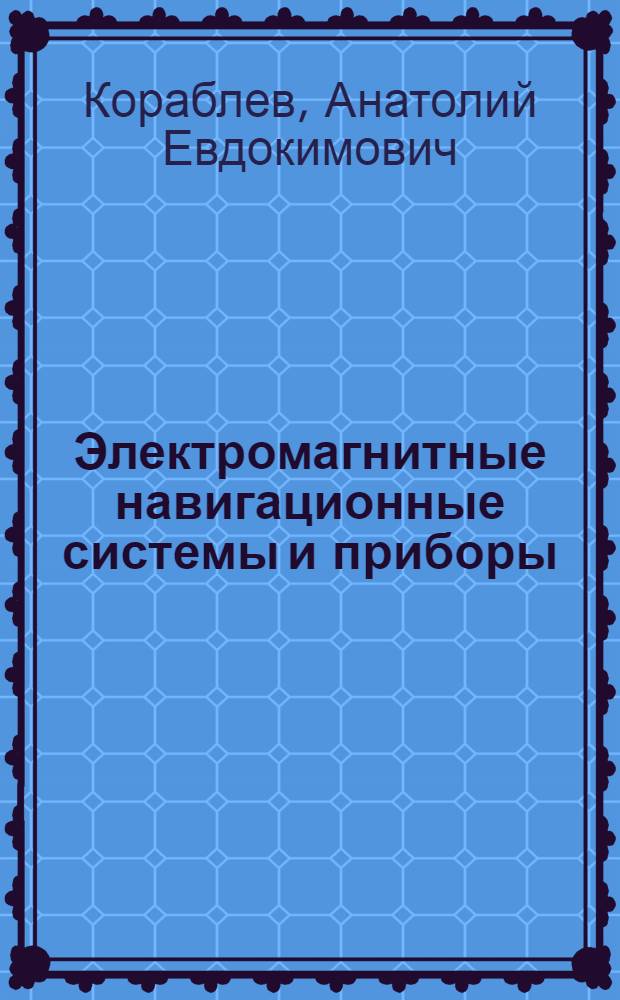 Кораблев, Анатолий Евдокимович

Электромагнитные навигационные системы и приборы